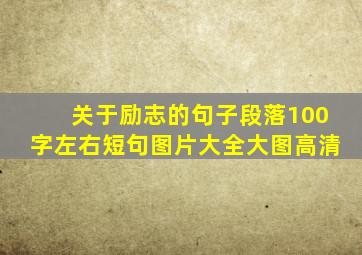 关于励志的句子段落100字左右短句图片大全大图高清